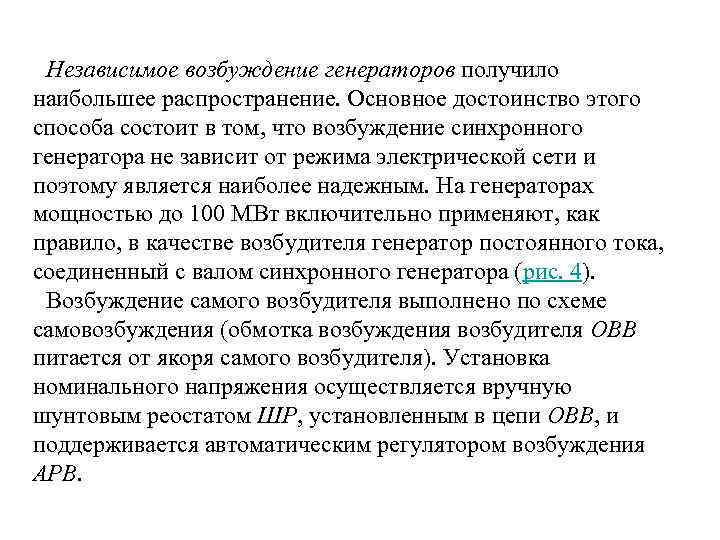 Независимое возбуждение генераторов получило наибольшее распространение. Основное достоинство этого способа состоит в том, что возбуждение синхронного генератора не зависит от режима электрической сети и поэтому является наиболее надежным. На генераторах мощностью до 100 МВт включительно применяют, как правило, в качестве возбудителя генератор постоянного тока, соединенный с валом синхронного генератора (рис. 4).

Возбуждение самого возбудителя выполнено по схеме самовозбуждения (обмотка возбуждения возбудителя ОВВ питается от якоря самого возбудителя). Установка номинального напряжения осуществляется вручную шунтовым реостатом ШР, установленным в цепи ОВВ, и поддерживается автоматическим регулятором возбуждения АРВ.